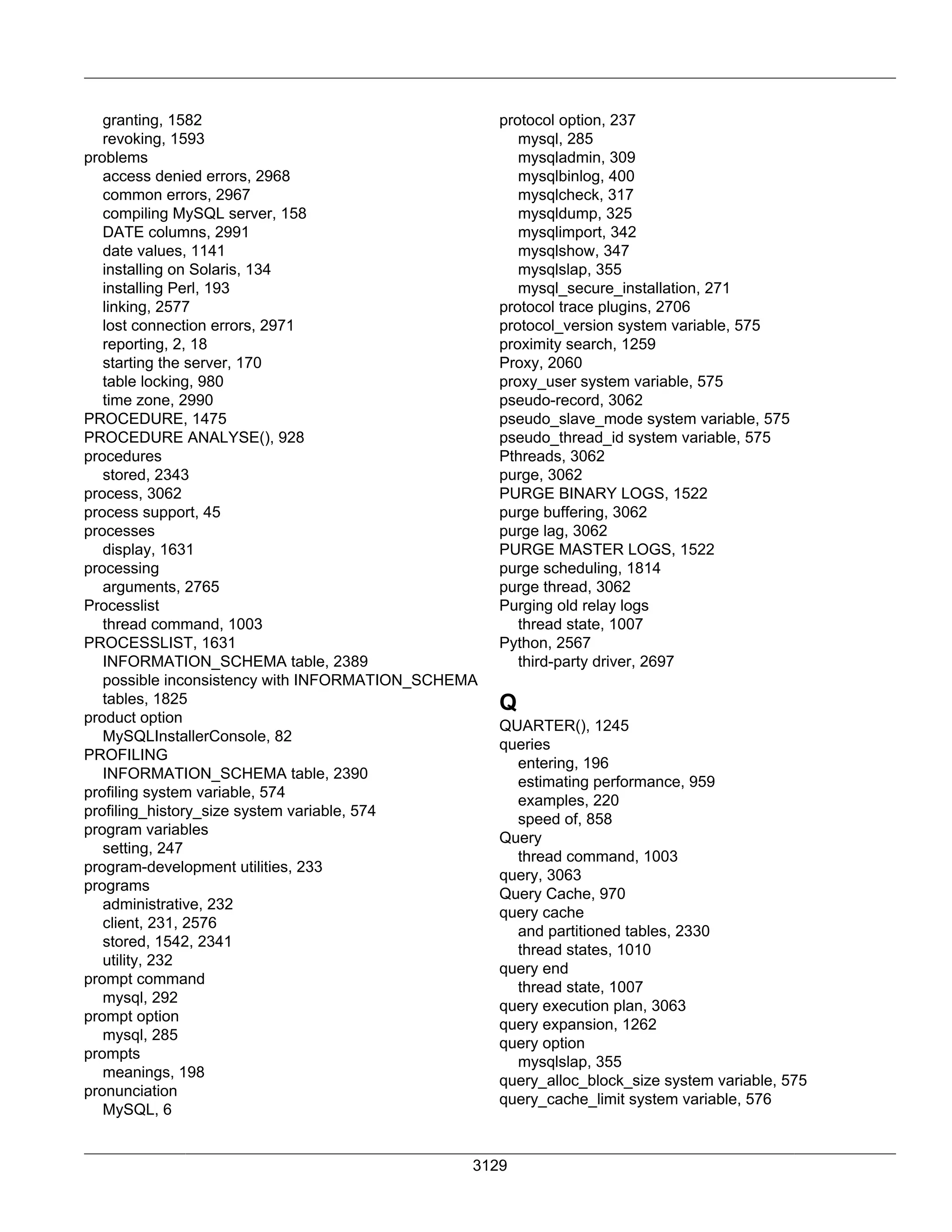 granting, 1582
revoking, 1593
problems
access denied errors, 2968
common errors, 2967
compiling MySQL server, 158
DATE columns, 2991
date values, 1141
installing on Solaris, 134
installing Perl, 193
linking, 2577
lost connection errors, 2971
reporting, 2, 18
starting the server, 170
table locking, 980
time zone, 2990
PROCEDURE, 1475
PROCEDURE ANALYSE(), 928
procedures
stored, 2343
process, 3062
process support, 45
processes
display, 1631
processing
arguments, 2765
Processlist
thread command, 1003
PROCESSLIST, 1631
INFORMATION_SCHEMA table, 2389
possible inconsistency with INFORMATION_SCHEMA tables, 1825
product option
MySQLInstallerConsole, 82
PROFILING
INFORMATION_SCHEMA table, 2390
profiling system variable, 574
profiling_history_size system variable, 574
program variables
setting, 247
program-development utilities, 233
programs
administrative, 232
client, 231, 2576
stored, 1542, 2341
utility, 232
prompt command
mysql, 292
prompt option
mysql, 285
prompts
meanings, 198
pronunciation
MySQL, 6

protocol option, 237
mysql, 285
mysqladmin, 309
mysqlbinlog, 400
mysqlcheck, 317
mysqldump, 325
mysqlimport, 342
mysqlshow, 347
mysqlslap, 355
mysql_secure_installation, 271
protocol trace plugins, 2706
protocol_version system variable, 575
proximity search, 1259
Proxy, 2060
proxy_user system variable, 575
pseudo-record, 3062
pseudo_slave_mode system variable, 575
pseudo_thread_id system variable, 575
Pthreads, 3062
purge, 3062
PURGE BINARY LOGS, 1522
purge buffering, 3062
purge lag, 3062
PURGE MASTER LOGS, 1522
purge scheduling, 1814
purge thread, 3062
Purging old relay logs
thread state, 1007
Python, 2567
third-party driver, 2697

Q
QUARTER(), 1245
queries
entering, 196
estimating performance, 959
examples, 220
speed of, 858
Query
thread command, 1003
query, 3063
Query Cache, 970
query cache
and partitioned tables, 2330
thread states, 1010
query end
thread state, 1007
query execution plan, 3063
query expansion, 1262
query option
mysqlslap, 355
query_alloc_block_size system variable, 575
query_cache_limit system variable, 576

3129